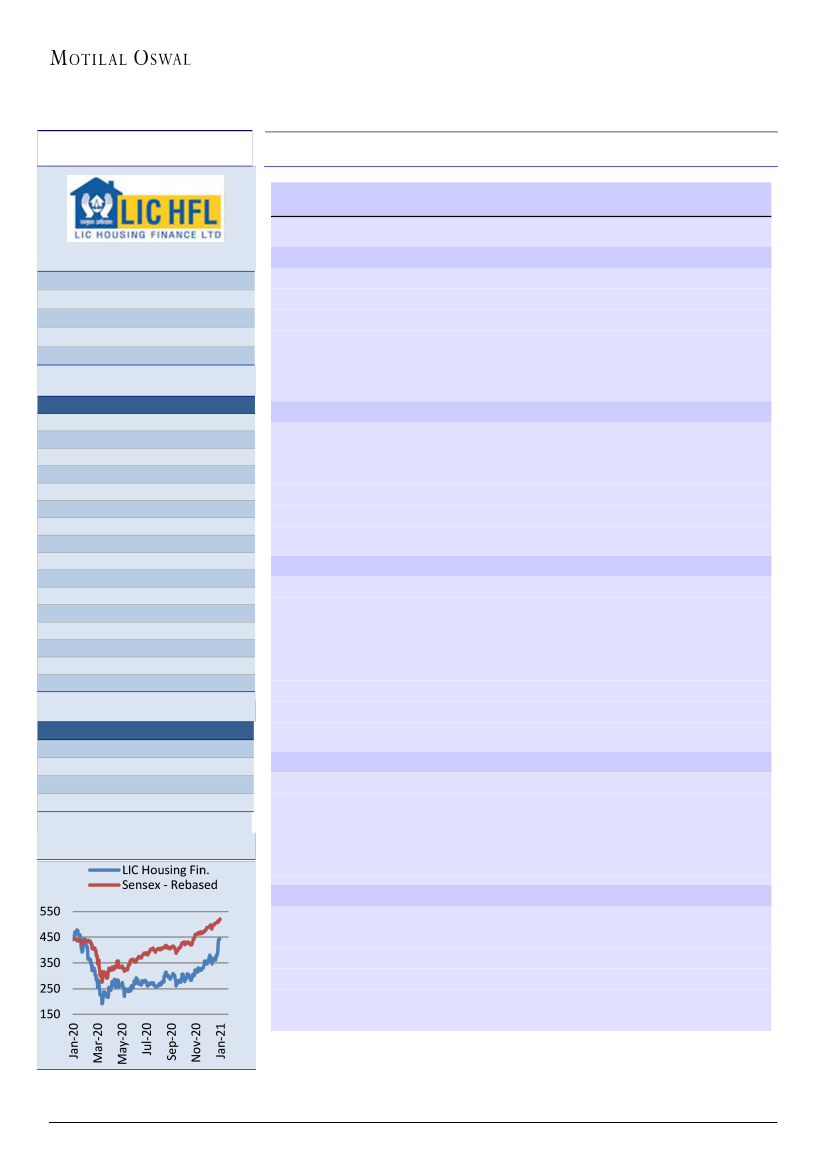 MOTILAL OSWAL

LIC HFL
LIC HOUSING FINANCE LTD

LIC Housing Fin.
Sensex - Rebased

550
450
350
250
150

Jan-20
Mar-20
May-20
Jul-20
Sep-20
Nov-20
Jan-21